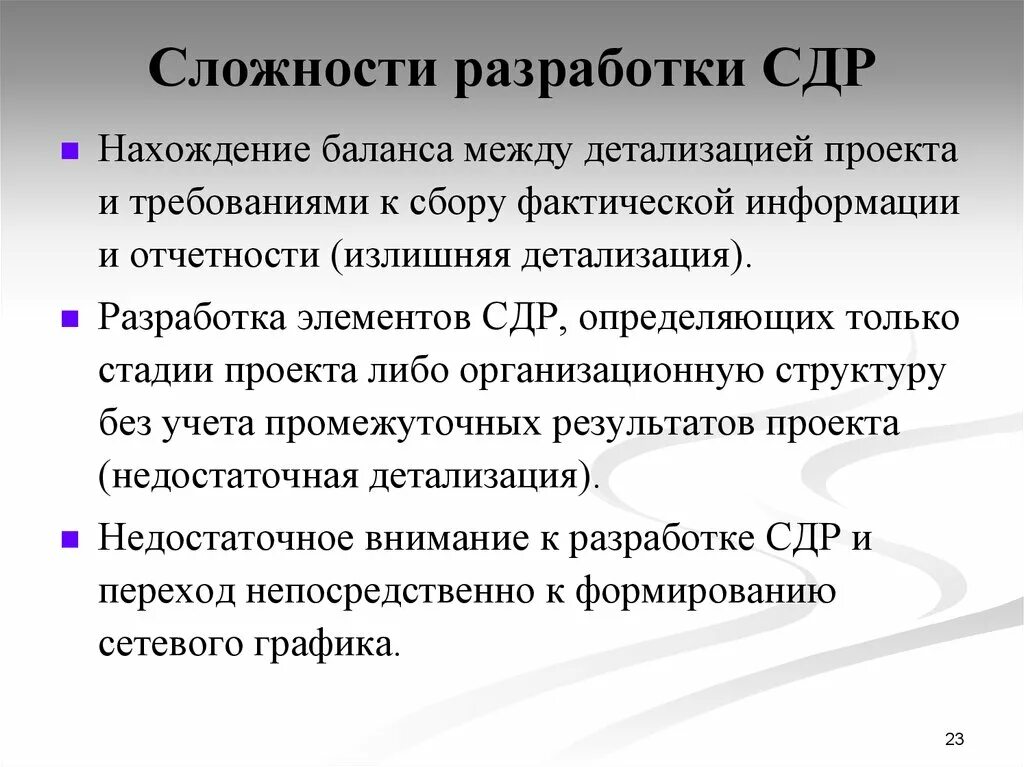 Сложности разработки СДР

Нахождение баланса между детализацией проекта и требованиями к сбору фактической информации и отчетности (излишняя детализация).

Разработка элементов СДР, определяющих только стадии проекта либо организационную структуру без учета промежуточных результатов проекта (недостаточная детализация).

Недостаточное внимание к разработке СДР и переход непосредственно к формированию сетевого графика.

23